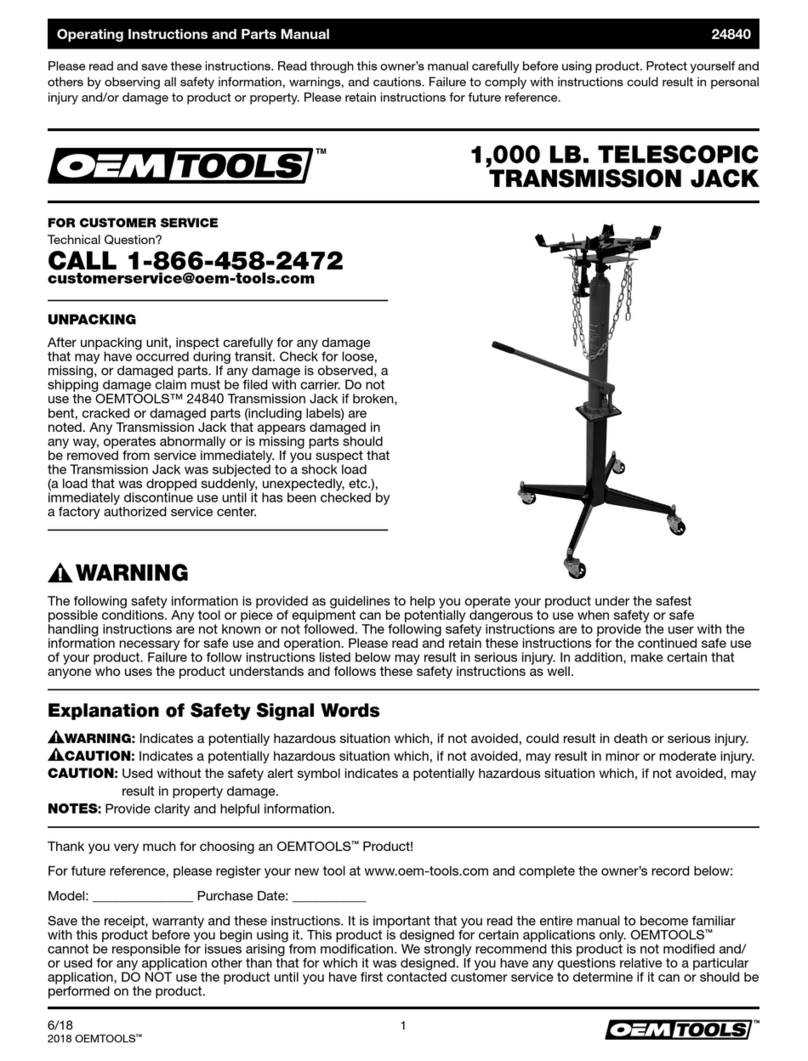 Operating Instructions and Parts Manual 24840

Please read and save these instructions. Read through this owner's manual carefully before using product. Protect yourself and others by observing all safety information, warnings, and cautions. Failure to comply with instructions could result in personal injury and/or damage to product or property. Please retain instructions for future reference.

OEMTOOLS™

1,000 LB. TELESCOPIC TRANSMISSION JACK

FOR CUSTOMER SERVICE
Technical Question?
CALL 1-866-458-2472
customerservice@oem-tools.com

UNPACKING

After unpacking unit, inspect carefully for any damage that may have occurred during transit. Check for loose, missing, or damaged parts. If any damage is observed, a shipping damage claim must be filed with carrier. Do not use the OEMTOOLS™ 24840 Transmission Jack if broken, bent, cracked or damaged parts (including labels) are noted. Any Transmission Jack that appears damaged in any way, operates abnormally or is missing parts should be removed from service immediately. If you suspect that the Transmission Jack was subjected to a shock load (a load that was dropped suddenly, unexpectedly, etc.), immediately discontinue use until it has been checked by a factory authorized service center.

WARNING

The following safety information is provided as guidelines to help you operate your product under the safest possible conditions. Any tool or piece of equipment can be potentially dangerous to use when safety or safe handling instructions are not known or not followed. The following safety instructions are to provide the user with the information necessary for safe use and operation. Please read and retain these instructions for the continued safe use of your product. Failure to follow instructions listed below may result in serious injury. In addition, make certain that anyone who uses the product understands and follows these safety instructions as well.

Explanation of Safety Signal Words

WARNING: Indicates a potentially hazardous situation which, if not avoided, could result in death or serious injury.
CAUTION: Indicates a potentially hazardous situation which, if not avoided, may result in minor or moderate injury.
CAUTION: Used without the safety alert symbol indicates a potentially hazardous situation which, if not avoided, may result in property damage.
NOTES: Provide clarity and helpful information.

Thank you very much for choosing an OEMTOOLS™ Product!

For future reference, please register your new tool at www.oem-tools.com and complete the owner's record below:

Model: _______________ Purchase Date: ___________

Save the receipt, warranty and these instructions. It is important that you read the entire manual to become familiar with this product before you begin using it. This product is designed for certain applications only. OEMTOOLS™ cannot be responsible for issues arising from modification. We strongly recommend this product is not modified and/or used for any application other than that for which it was designed. If you have any questions relative to a particular application, DO NOT use the product until you have first contacted customer service to determine if it can or should be performed on the product.

6/18
2018 OEMTOOLS™
1
OEMTOOLS™